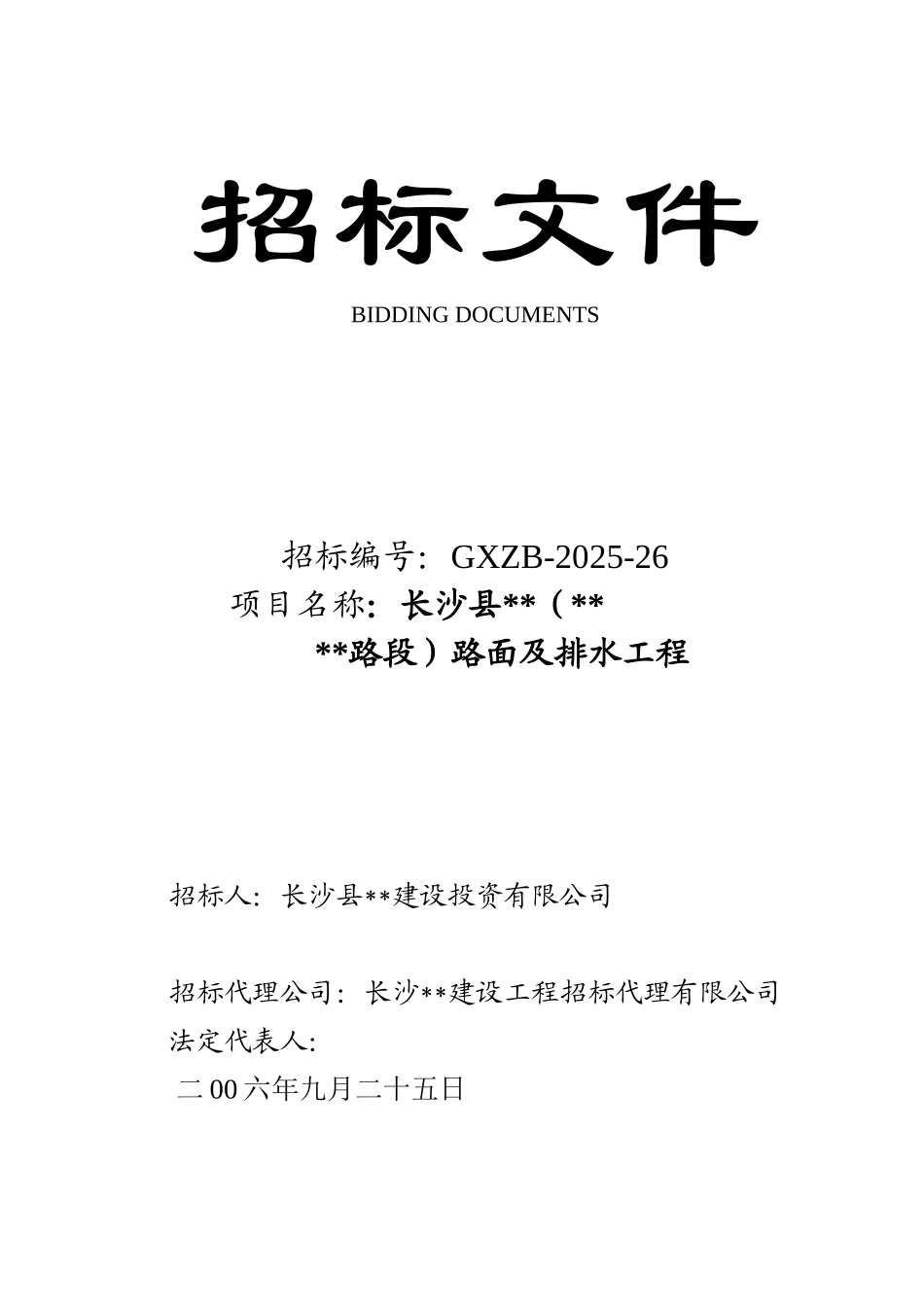 招标文件

BIDDING DOCUMENTS

招标编号：GXZB-2025-26
项目名称：长沙县**（**
**路段）路面及排水工程

招标人：长沙县**建设投资有限公司

招标代理公司：长沙**建设工程招标代理有限公司
法定代表人：
二00六年九月二十五日